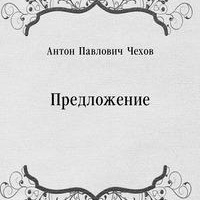 Антон Павлович Чехов

Предложение